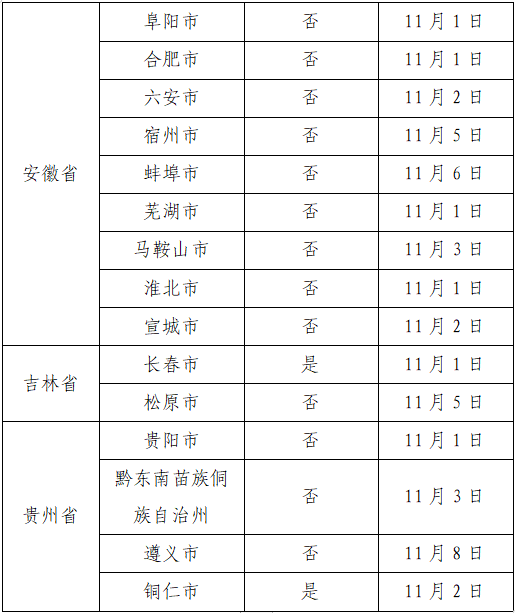 | 安徽省 | 阜阳市 | 否 | 11月1日 |
|---|---|---|---|
|  | 合肥市 | 否 | 11月1日 |
|  | 六安市 | 否 | 11月2日 |
|  | 宿州市 | 否 | 11月5日 |
|  | 蚌埠市 | 否 | 11月6日 |
|  | 芜湖市 | 否 | 11月1日 |
|  | 马鞍山市 | 否 | 11月3日 |
|  | 淮北市 | 否 | 11月1日 |
|  | 宣城市 | 否 | 11月2日 |
| 吉林省 | 长春市 | 是 | 11月1日 |
|  | 松原市 | 否 | 11月5日 |
| 贵州省 | 贵阳市 | 否 | 11月1日 |
|  | 黔东南苗族侗族自治州 | 否 | 11月3日 |
|  | 遵义市 | 否 | 11月8日 |
|  | 铜仁市 | 是 | 11月2日 |